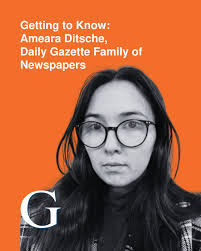 Getting to Know:
Ameara Ditsche,
Daily Gazette Family of
Newspapers

G